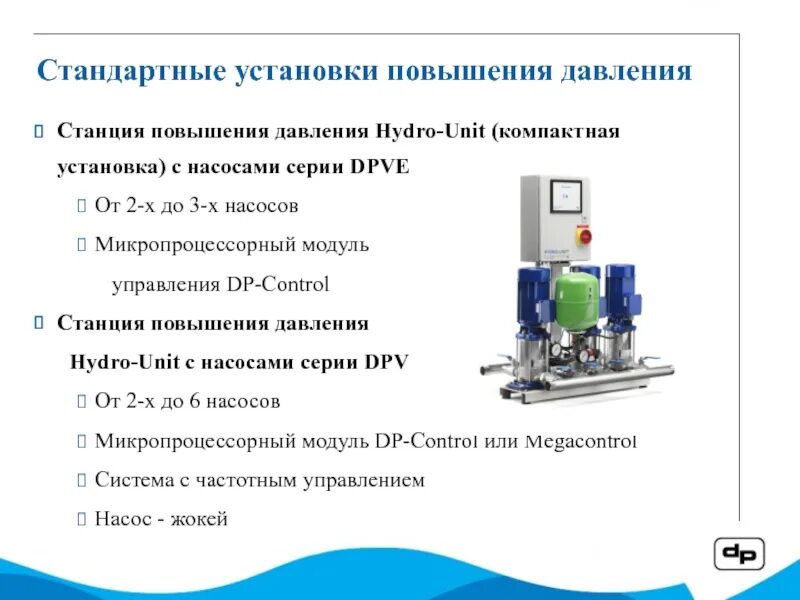 Стандартные установки повышения давления

 Станция повышения давления Hydro-Unit (компактная установка) с насосами серии DPVE

 От 2-х до 3-х насосов

 Микропроцессорный модуль управления DP-Control

 Станция повышения давления Hydro-Unit с насосами серии DPV

 От 2-х до 6 насосов

 Микропроцессорный модуль DP-Control или Megacontrol

 Система с частотным управлением

 Насос - жокей

dp